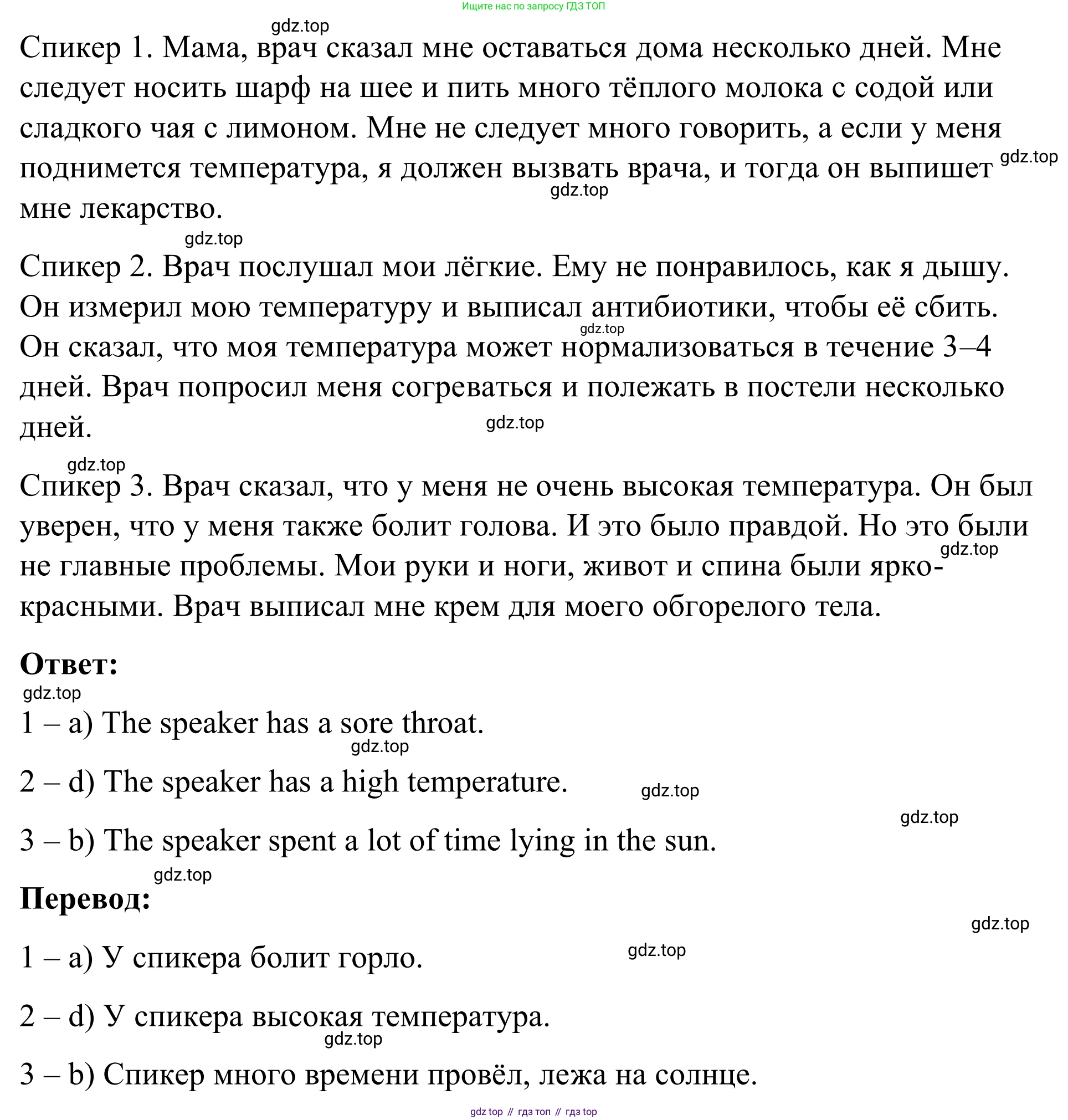 Ищите нас по запросу ГДЗ ТОП

gdz.top

Спикер 1. Мама, врач сказал мне оставаться дома несколько дней. Мне следует носить шарф на шее и пить много тёплого молока с содой или сладкого чая с лимоном. Мне не следует много говорить, а если у меня поднимется температура, я должен вызвать врача, и тогда он выпишет мне лекарство.

gdz.top

gdz.top

gdz.top

Спикер 2. Врач послушал мои лёгкие. Ему не понравилось, как я дышу. Он измерил мою температуру и выписал антибиотики, чтобы её сбить. Он сказал, что моя температура может нормализоваться в течение 3–4 дней. Врач попросил меня согреваться и полежать в постели несколько дней.

gdz.top

gdz.top

gdz.top

Спикер 3. Врач сказал, что у меня не очень высокая температура. Он был уверен, что у меня также болит голова. И это было правдой. Но это были не главные проблемы. Мои руки и ноги, живот и спина были ярко-красными. Врач выписал мне крем для моего обгорелого тела.

gdz.top

Ответ:

gdz.top

1 – a) The speaker has a sore throat.

gdz.top

2 – d) The speaker has a high temperature.

gdz.top

gdz.top

3 – b) The speaker spent a lot of time lying in the sun.

gdz.top

Перевод:

gdz.top

1 – a) У спикера болит горло.

gdz.top

2 – d) У спикера высокая температура.

gdz.top

3 – b) Спикер много времени провёл, лежа на солнце.

gdz top // гдз топ // гдз top